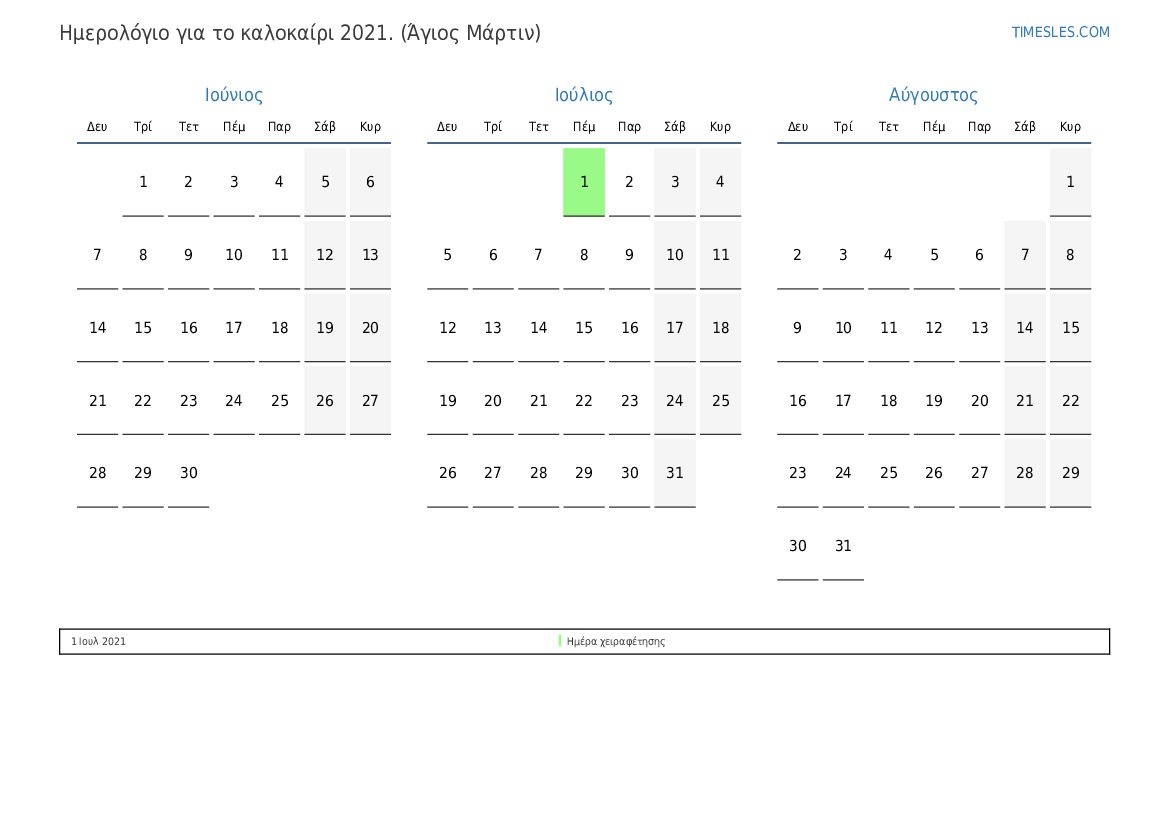 Ημερολόγιο για το καλοκαίρι 2021. (Άγιος Μάρτιν)

TIMESLES.COM

Ιούνιος

| Δευ | Τρί | Τετ | Πέμ | Παρ | Σάβ | Κυρ |
|---|---|---|---|---|---|---|
| | 1 | 2 | 3 | 4 | 5 | 6 |
| 7 | 8 | 9 | 10 | 11 | 12 | 13 |
| 14 | 15 | 16 | 17 | 18 | 19 | 20 |
| 21 | 22 | 23 | 24 | 25 | 26 | 27 |
| 28 | 29 | 30 | | | | |

Ιούλιος

| Δευ | Τρί | Τετ | Πέμ | Παρ | Σάβ | Κυρ |
|---|---|---|---|---|---|---|
| | | | 1 | 2 | 3 | 4 |
| 5 | 6 | 7 | 8 | 9 | 10 | 11 |
| 12 | 13 | 14 | 15 | 16 | 17 | 18 |
| 19 | 20 | 21 | 22 | 23 | 24 | 25 |
| 26 | 27 | 28 | 29 | 30 | 31 | |

Αύγουστος

| Δευ | Τρί | Τετ | Πέμ | Παρ | Σάβ | Κυρ |
|---|---|---|---|---|---|---|
| | | | | | | 1 |
| 2 | 3 | 4 | 5 | 6 | 7 | 8 |
| 9 | 10 | 11 | 12 | 13 | 14 | 15 |
| 16 | 17 | 18 | 19 | 20 | 21 | 22 |
| 23 | 24 | 25 | 26 | 27 | 28 | 29 |
| 30 | 31 | | | | | |

1 Ιουλ 2021 Ημέρα χειραφέτησης